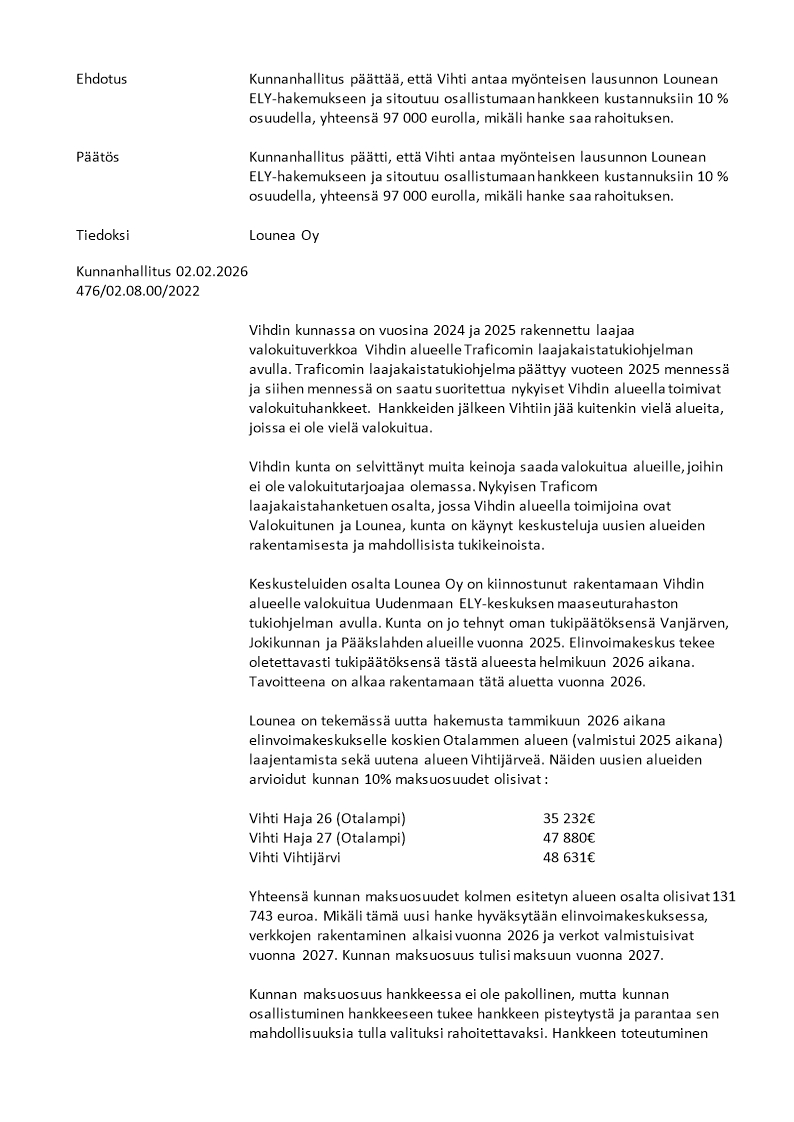 Ehdotus

Kunnanhallitus päättää, että Vihti antaa myönteisen lausunnon Lounean ELY-hakemukseen ja sitoutuu osallistumaan hankkeen kustannuksiin 10 % osuudella, yhteensä 97 000 eurolla, mikäli hanke saa rahoituksen.

Päätös

Kunnanhallitus päätti, että Vihti antaa myönteisen lausunnon Lounean ELY-hakemukseen ja sitoutuu osallistumaan hankkeen kustannuksiin 10 % osuudella, yhteensä 97 000 eurolla, mikäli hanke saa rahoituksen.

Tiedoksi

Lounea Oy

Kunnanhallitus 02.02.2026
476/02.08.00/2022

Vihdin kunnassa on vuosina 2024 ja 2025 rakennettu laajaa valokuituverkkoa Vihdin alueelle Traficomin laajakaistatukiohjelman avulla. Traficomin laajakaistatukiohjelma päättyy vuoteen 2025 mennessä ja siihen mennessä on saatu suoritettua nykyiset Vihdin alueella toimivat valokuituhankkeet. Hankkeiden jälkeen Vihtiin jää kuitenkin vielä alueita, joissa ei ole vielä valokuitua.

Vihdin kunta on selvittänyt muita keinoja saada valokuitua alueille, joihin ei ole valokuitutarjoajaa olemassa. Nykyisen Traficom laajakaistahanketuen osalta, jossa Vihdin alueella toimijoina ovat Valokuitunen ja Lounea, kunta on käynyt keskusteluja uusien alueiden rakentamisesta ja mahdollisista tukikeinoista.

Keskusteluiden osalta Lounea Oy on kiinnostunut rakentamaan Vihdin alueelle valokuitua Uudenmaan ELY-keskuksen maaseuturahaston tukiohjelman avulla. Kunta on jo tehnyt oman tukipäätöksensä Vanjärven, Jokikunnan ja Pääkslahden alueille vuonna 2025. Elinvoimakeskus tekee oletettavasti tukipäätöksensä tästä alueesta helmikuun 2026 aikana. Tavoitteena on alkaa rakentamaan tätä aluetta vuonna 2026.

Lounea on tekemässä uutta hakemusta tammikuun 2026 aikana elinvoimakeskukselle koskien Otalammen alueen (valmistui 2025 aikana) laajentamista sekä uutena alueen Vihtijärveä. Näiden uusien alueiden arvioidut kunnan 10% maksuosuudet olisivat :

Vihti Haja 26 (Otalampi) 35 232€
Vihti Haja 27 (Otalampi) 47 880€
Vihti Vihtijärvi 48 631€

Yhteensä kunnan maksuosuudet kolmen esitetyn alueen osalta olisivat 131 743 euroa. Mikäli tämä uusi hanke hyväksytään elinvoimakeskuksessa, verkkojen rakentaminen alkaisi vuonna 2026 ja verkot valmistuisivat vuonna 2027. Kunnan maksuosuus tulisi maksuun vuonna 2027.

Kunnan maksuosuus hankkeessa ei ole pakollinen, mutta kunnan osallistuminen hankkeeseen tukee hankkeen pisteytystä ja parantaa sen mahdollisuuksia tulla valituksi rahoitettavaksi. Hankkeen toteutuminen